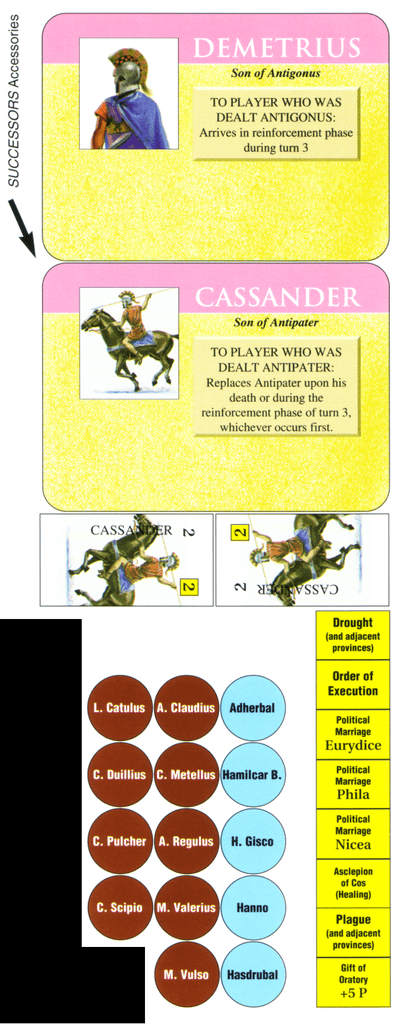 SUCCESSORS Accessories

DEMETRIUS
Son of Antigonus
TO PLAYER WHO WAS DEALT ANTIGONUS: Arrives in reinforcement phase during turn 3

CASSANDER
Son of Antipater
TO PLAYER WHO WAS DEALT ANTIPATER: Replaces Antipater upon his death or during the reinforcement phase of turn 3, whichever occurs first.

CASSANDER 2
2
2
CASSANDER 2

L. Catulus
A. Claudius
Adherbal
C. Duillius
C. Metellus
Hamilcar B.
C. Pulcher
A. Regulus
H. Gisco
C. Scipio
M. Valerius
Hanno
M. Vulso
Hasdrubal

Drought (and adjacent provinces)
Order of Execution
Political Marriage Eurydice
Political Marriage Phila
Political Marriage Nicea
Asclepion of Cos (Healing)
Plague (and adjacent provinces)
Gift of Oratory +5 P